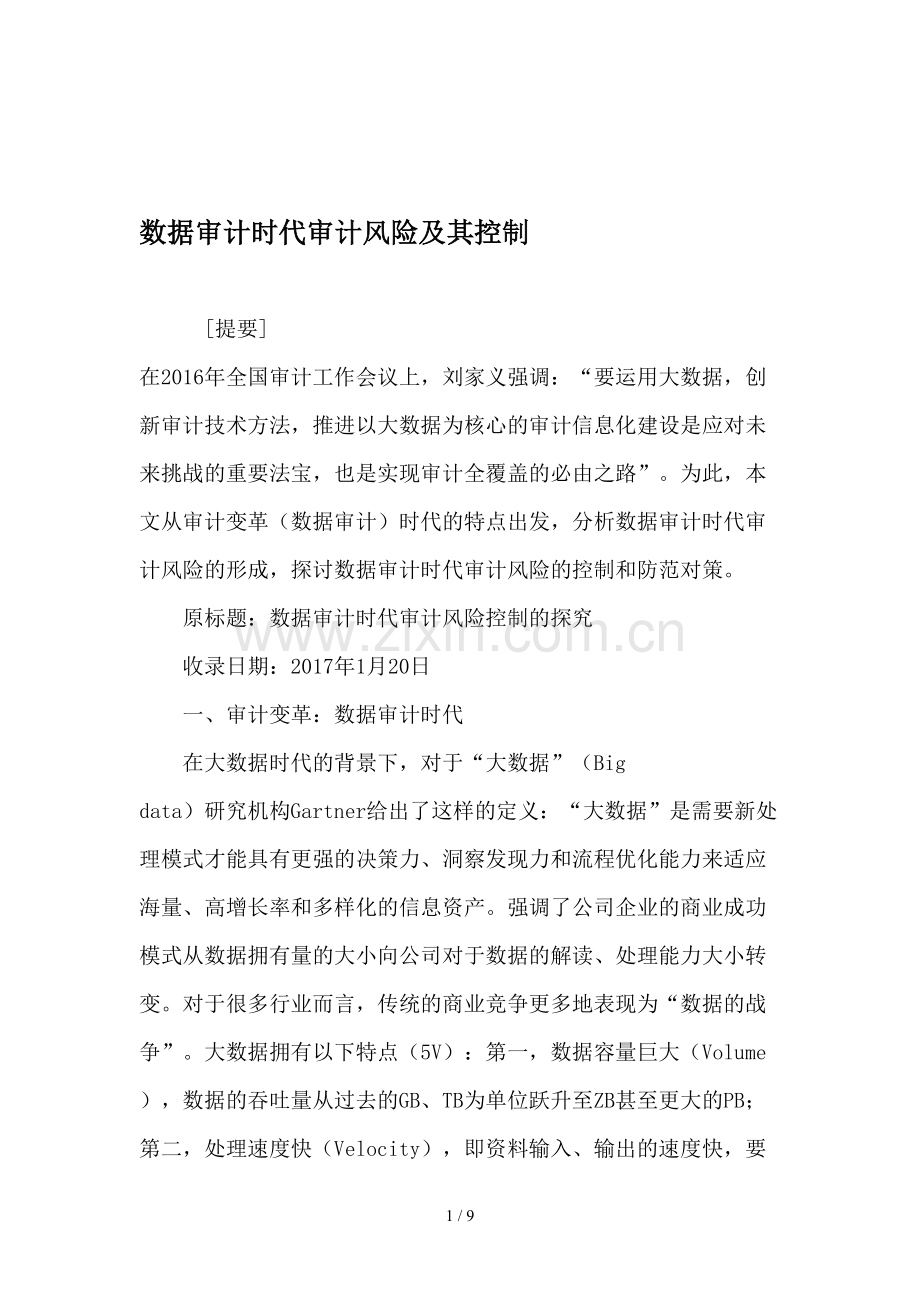 数据审计时代审计风险及其控制

［提要］

在2016年全国审计工作会议上，刘家义强调：“要运用大数据，创新审计技术方法，推进以大数据为核心的审计信息化建设是应对未来挑战的重要法宝，也是实现审计全覆盖的必由之路”。为此，本文从审计变革（数据审计）时代的特点出发，分析数据审计时代审计风险的形成，探讨数据审计时代审计风险的控制和防范对策。

原标题：数据审计时代审计风险控制的探究

收录日期：2017年1月20日

一、审计变革：数据审计时代

在大数据时代的背景下，对于“大数据”（Big data）研究机构Gartner给出了这样的定义：“大数据”是需要新处理模式才能具有更强的决策力、洞察发现力和流程优化能力来适应海量、高增长率和多样化的信息资产。强调了公司企业的商业成功模式从数据拥有量的大小向公司对于数据的解读、处理能力大小转变。对于很多行业而言，传统的商业竞争更多地表现为“数据的战争”。大数据拥有以下特点（5V）：第一，数据容量巨大（Volume），数据的吞吐量从过去的GB、TB为单位跃升至ZB甚至更大的PB；第二，处理速度快（Velocity），即资料输入、输出的速度快，要

1 / 9

www.zixin.com.cn